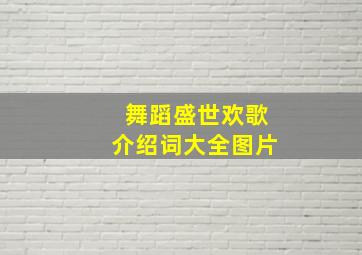 舞蹈盛世欢歌
介绍词大全图片